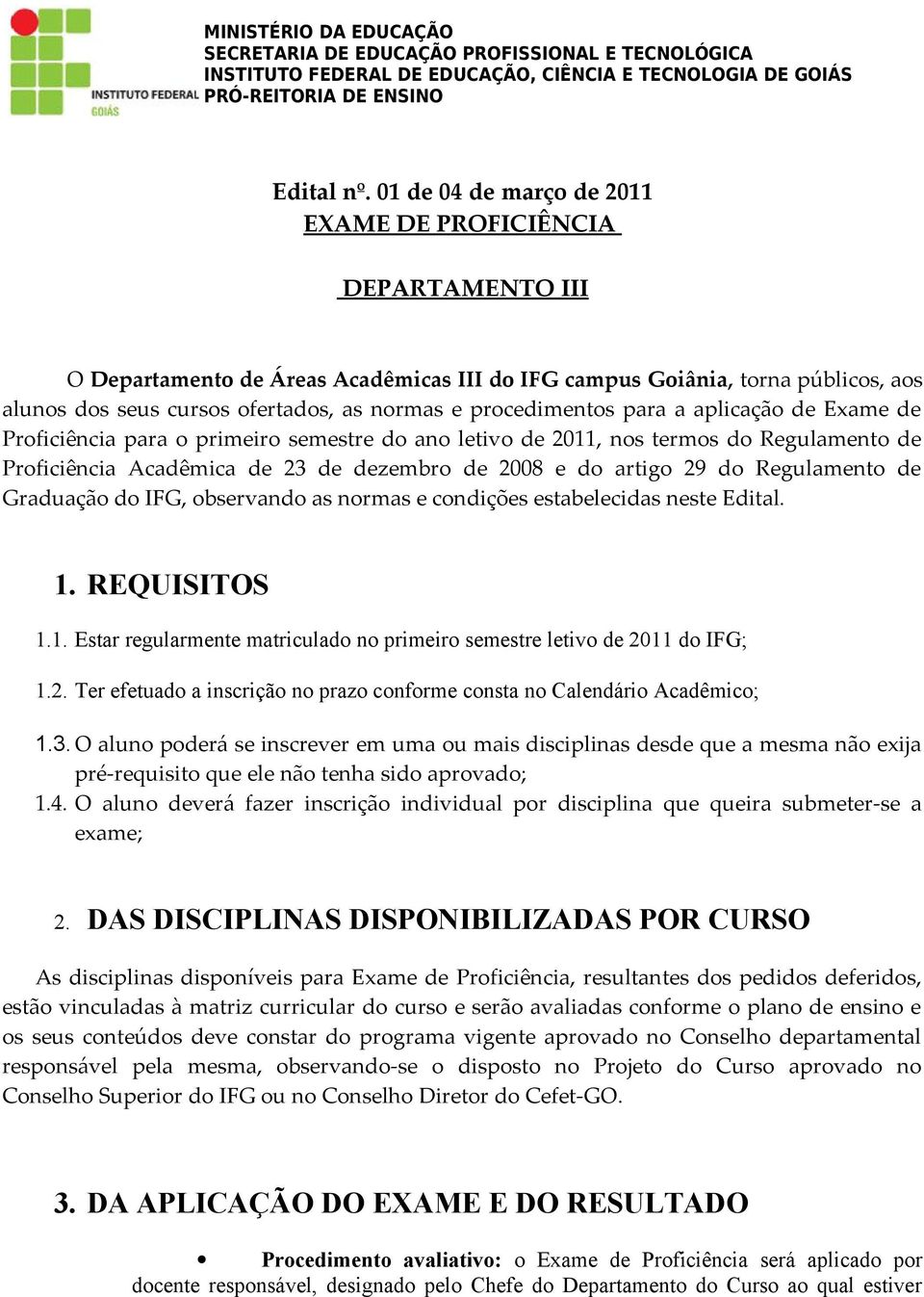 INSTITUTO FEDERAL
GOIÁS

MINISTÉRIO DA EDUCAÇÃO
SECRETARIA DE EDUCAÇÃO PROFISSIONAL E TECNOLÓGICA
INSTITUTO FEDERAL DE EDUCAÇÃO, CIÊNCIA E TECNOLOGIA DE GOIÁS
PRÓ-REITORIA DE ENSINO

Edital nº. 01 de 04 de março de 2011
EXAME DE PROFICIÊNCIA

DEPARTAMENTO III

O Departamento de Áreas Acadêmicas III do IFG campus Goiânia, torna públicos, aos alunos dos seus cursos ofertados, as normas e procedimentos para a aplicação de Exame de Proficiência para o primeiro semestre do ano letivo de 2011, nos termos do Regulamento de Proficiência Acadêmica de 23 de dezembro de 2008 e do artigo 29 do Regulamento de Graduação do IFG, observando as normas e condições estabelecidas neste Edital.

1. REQUISITOS

1.1. Estar regularmente matriculado no primeiro semestre letivo de 2011 do IFG;

1.2. Ter efetuado a inscrição no prazo conforme consta no Calendário Acadêmico;

1.3. O aluno poderá se inscrever em uma ou mais disciplinas desde que a mesma não exija pré-requisito que ele não tenha sido aprovado;

1.4. O aluno deverá fazer inscrição individual por disciplina que queira submeter-se a exame;

2. DAS DISCIPLINAS DISPONIBILIZADAS POR CURSO

As disciplinas disponíveis para Exame de Proficiência, resultantes dos pedidos deferidos, estão vinculadas à matriz curricular do curso e serão avaliadas conforme o plano de ensino e os seus conteúdos deve constar do programa vigente aprovado no Conselho departamental responsável pela mesma, observando-se o disposto no Projeto do Curso aprovado no Conselho Superior do IFG ou no Conselho Diretor do Cefet-GO.

3. DA APLICAÇÃO DO EXAME E DO RESULTADO

• Procedimento avaliativo: o Exame de Proficiência será aplicado por docente responsável, designado pelo Chefe do Departamento do Curso ao qual estiver